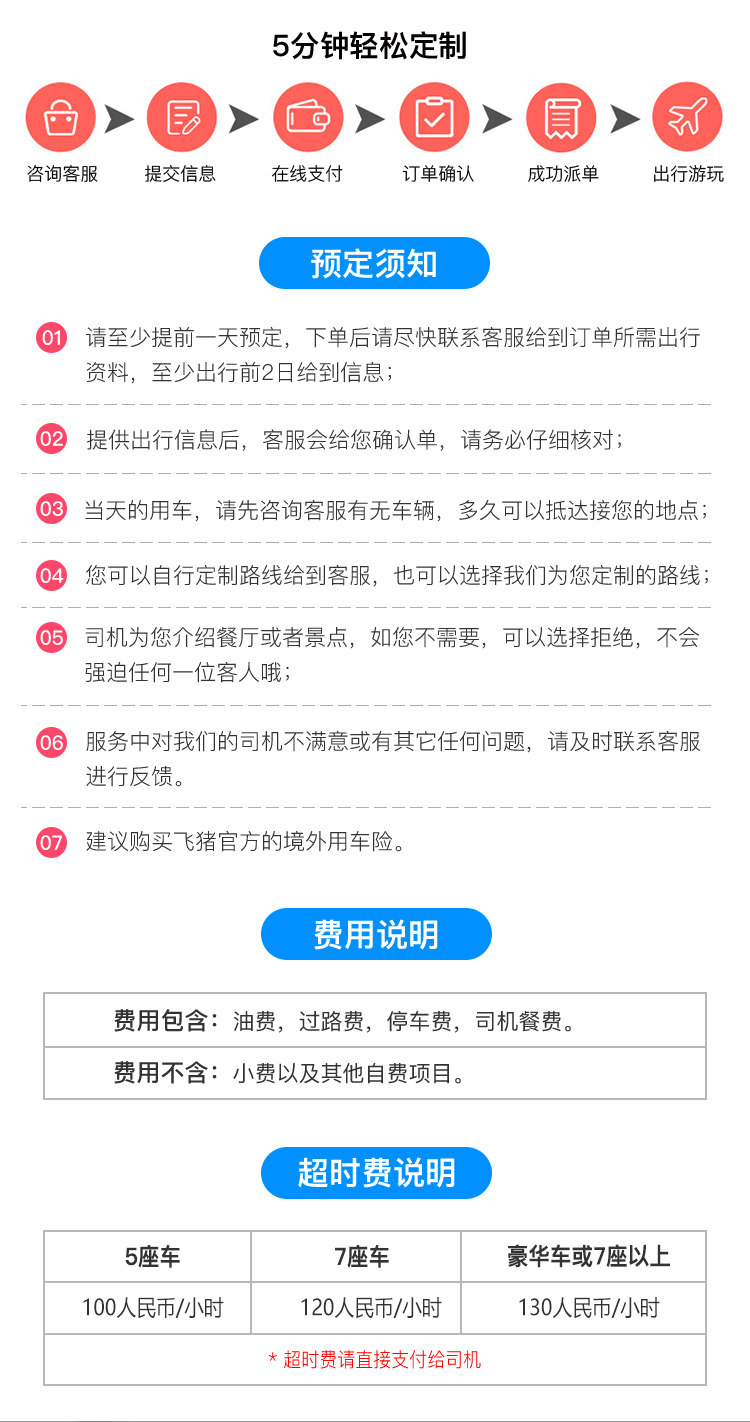 5分钟轻松定制

咨询客服 提交信息 在线支付 订单确认 成功派单 出行游玩

预定须知

01 请至少提前一天预定，下单后请尽快联系客服给到订单所需出行资料，至少出行前2日给到信息；

02 提供出行信息后，客服会给您确认单，请务必仔细核对；

03 当天的用车，请先咨询客服有无车辆，多久可以抵达接您的地点；

04 您可以自行定制路线给到客服，也可以选择我们为您定制的路线；

05 司机为您介绍餐厅或者景点，如您不需要，可以选择拒绝，不会强迫任何一位客人哦；

06 服务中对我们的司机不满意或有其它任何问题，请及时联系客服进行反馈。

07 建议购买飞猪官方的境外用车险。

费用说明

费用包含：油费，过路费，停车费，司机餐费。

费用不含：小费以及其他自费项目。

超时费说明

| 5座车 | 7座车 | 豪华车或7座以上 |
|---|---|---|
| 100人民币/小时 | 120人民币/小时 | 130人民币/小时 |
| * 超时费请直接支付给司机 | | |